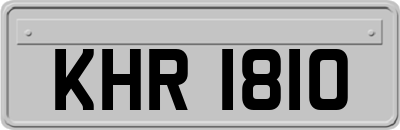 KHR 1810